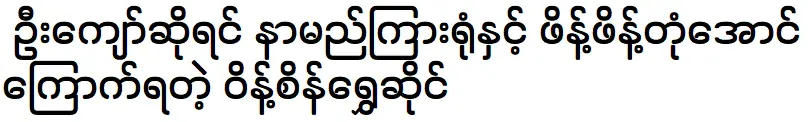 ဦးကျော်ဆိုရင် နာမည်ကြားရုံနှင့် ဖိန့်ဖိန့်တုံအောင် ကြောက်ရတဲ့ ဝိန့်စိန်ရွှေဆိုင်